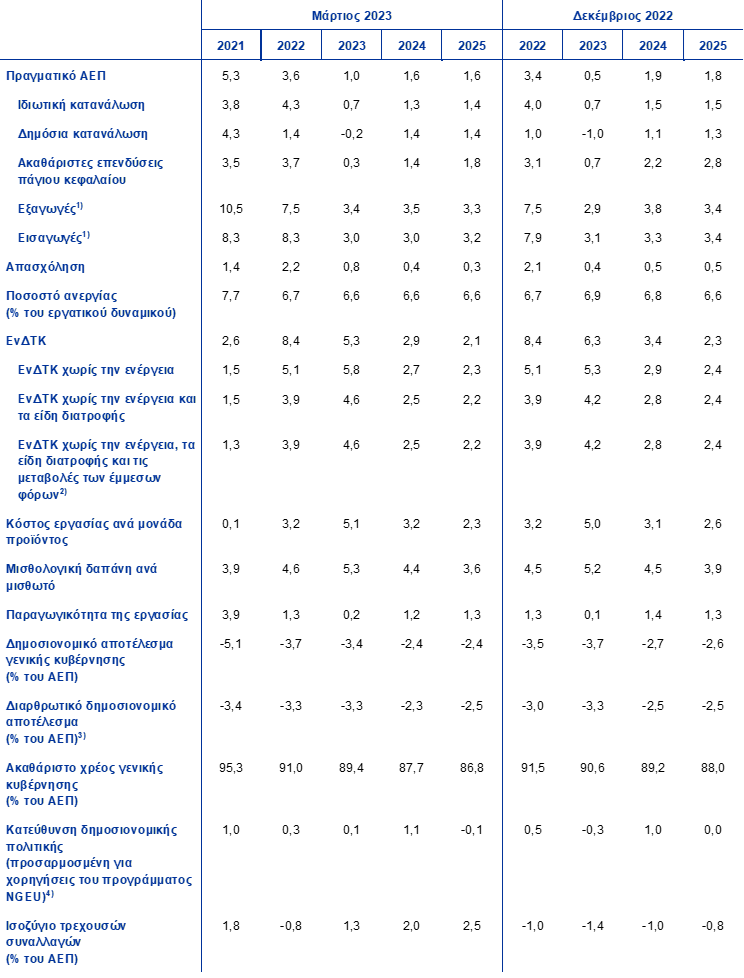 | | Μάρτιος 2023 | | | | | Δεκέμβριος 2022 | | | |
|---|---|---|---|---|---|---|---|---|---|
| | 2021 | 2022 | 2023 | 2024 | 2025 | 2022 | 2023 | 2024 | 2025 |
| Πραγματικό ΑΕΠ | 5,3 | 3,6 | 1,0 | 1,6 | 1,6 | 3,4 | 0,5 | 1,9 | 1,8 |
| Ιδιωτική κατανάλωση | 3,8 | 4,3 | 0,7 | 1,3 | 1,4 | 4,0 | 0,7 | 1,5 | 1,5 |
| Δημόσια κατανάλωση | 4,3 | 1,4 | -0,2 | 1,4 | 1,4 | 1,0 | -1,0 | 1,1 | 1,3 |
| Ακαθάριστες επενδύσεις πάγιου κεφαλαίου | 3,5 | 3,7 | 0,3 | 1,4 | 1,8 | 3,1 | 0,7 | 2,2 | 2,8 |
| Εξαγωγές$^{1)}$ | 10,5 | 7,5 | 3,4 | 3,5 | 3,3 | 7,5 | 2,9 | 3,8 | 3,4 |
| Εισαγωγές$^{1)}$ | 8,3 | 8,3 | 3,0 | 3,0 | 3,2 | 7,9 | 3,1 | 3,3 | 3,4 |
| Απασχόληση | 1,4 | 2,2 | 0,8 | 0,4 | 0,3 | 2,1 | 0,4 | 0,5 | 0,5 |
| Ποσοστό ανεργίας (% του εργατικού δυναμικού) | 7,7 | 6,7 | 6,6 | 6,6 | 6,6 | 6,7 | 6,9 | 6,8 | 6,6 |
| ΕνΔΤΚ | 2,6 | 8,4 | 5,3 | 2,9 | 2,1 | 8,4 | 6,3 | 3,4 | 2,3 |
| ΕνΔΤΚ χωρίς την ενέργεια | 1,5 | 5,1 | 5,8 | 2,7 | 2,3 | 5,1 | 5,3 | 2,9 | 2,4 |
| ΕνΔΤΚ χωρίς την ενέργεια και τα είδη διατροφής | 1,5 | 3,9 | 4,6 | 2,5 | 2,2 | 3,9 | 4,2 | 2,8 | 2,4 |
| ΕνΔΤΚ χωρίς την ενέργεια, τα είδη διατροφής και τις μεταβολές των έμμεσων φόρων$^{2)}$ | 1,3 | 3,9 | 4,6 | 2,5 | 2,2 | 3,9 | 4,2 | 2,8 | 2,4 |
| Κόστος εργασίας ανά μονάδα προϊόντος | 0,1 | 3,2 | 5,1 | 3,2 | 2,3 | 3,2 | 5,0 | 3,1 | 2,6 |
| Μισθολογική δαπάνη ανά μισθωτό | 3,9 | 4,6 | 5,3 | 4,4 | 3,6 | 4,5 | 5,2 | 4,5 | 3,9 |
| Παραγωγικότητα της εργασίας | 3,9 | 1,3 | 0,2 | 1,2 | 1,3 | 1,3 | 0,1 | 1,4 | 1,3 |
| Δημοσιονομικό αποτέλεσμα γενικής κυβέρνησης (% του ΑΕΠ) | -5,1 | -3,7 | -3,4 | -2,4 | -2,4 | -3,5 | -3,7 | -2,7 | -2,6 |
| Διαρθρωτικό δημοσιονομικό αποτέλεσμα (% του ΑΕΠ)$^{3)}$ | -3,4 | -3,3 | -3,3 | -2,3 | -2,5 | -3,0 | -3,3 | -2,5 | -2,5 |
| Ακαθάριστο χρέος γενικής κυβέρνησης (% του ΑΕΠ) | 95,3 | 91,0 | 89,4 | 87,7 | 86,8 | 91,5 | 90,6 | 89,2 | 88,0 |
| Κατεύθυνση δημοσιονομικής πολιτικής (προσαρμοσμένη για χορηγήσεις του προγράμματος NGEU)$^{4)}$ | 1,0 | 0,3 | 0,1 | 1,1 | -0,1 | 0,5 | -0,3 | 1,0 | 0,0 |
| Ισοζύγιο τρεχουσών συναλλαγών (% του ΑΕΠ) | 1,8 | -0,8 | 1,3 | 2,0 | 2,5 | -1,0 | -1,4 | -1,0 | -0,8 |